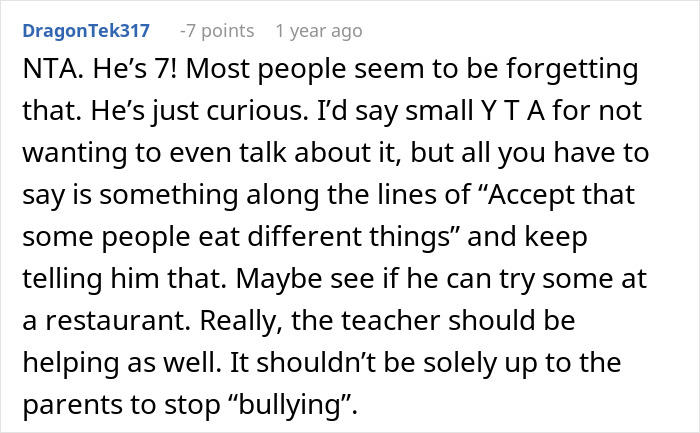 DragonTek317 -7 points 1 year ago

NTA. He’s 7! Most people seem to be forgetting that. He’s just curious. I’d say small Y T A for not wanting to even talk about it, but all you have to say is something along the lines of “Accept that some people eat different things” and keep telling him that. Maybe see if he can try some at a restaurant. Really, the teacher should be helping as well. It shouldn’t be solely up to the parents to stop “bullying”.